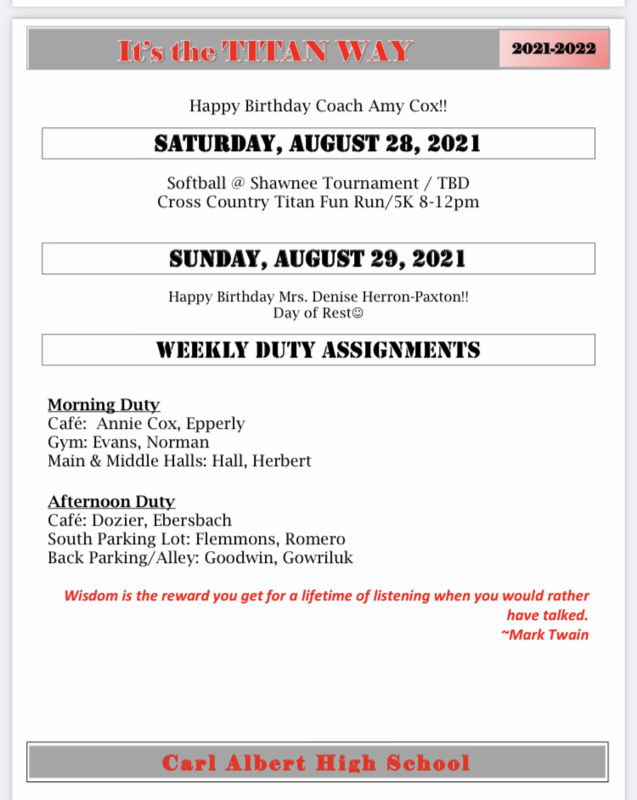 It's the TITAN WAY

2021-2022

Happy Birthday Coach Amy Cox!!

SATURDAY, AUGUST 28, 2021

Softball @ Shawnee Tournament / TBD
Cross Country Titan Fun Run/5K 8-12pm

SUNDAY, AUGUST 29, 2021

Happy Birthday Mrs. Denise Herron-Paxton!!
Day of Rest☺

WEEKLY DUTY ASSIGNMENTS

Morning Duty
Café: Annie Cox, Epperly
Gym: Evans, Norman
Main & Middle Halls: Hall, Herbert

Afternoon Duty
Café: Dozier, Ebersbach
South Parking Lot: Flemmons, Romero
Back Parking/Alley: Goodwin, Gowriluk

Wisdom is the reward you get for a lifetime of listening when you would rather have talked.
~Mark Twain

Carl Albert High School